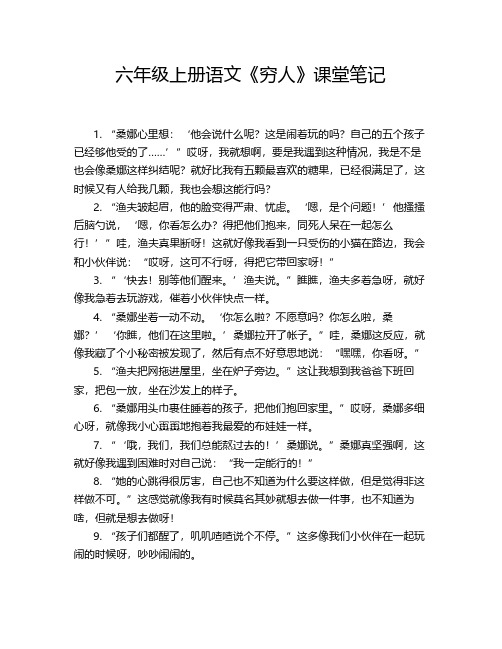 六年级上册语文《穷人》课堂笔记

1. “桑娜心里想：‘他会说什么呢？这是闹着玩的吗？自己的五个孩子已经够他受的了……’”哎呀，我就想啊，要是我遇到这种情况，我是不是也会像桑娜这样纠结呢？就好比我有五颗最喜欢的糖果，已经很满足了，这时候又有人给我几颗，我也会想这能行吗？

2. “渔夫皱起眉，他的脸变得严肃、忧虑。‘嗯，是个问题！’他搔搔后脑勺说，‘嗯，你看怎么办？得把他们抱来，同死人呆在一起怎么行！’”哇，渔夫真果断呀！这就好像我看到一只受伤的小猫在路边，我会和小伙伴说：“哎呀，这可不行呀，得把它带回家呀！”

3. “‘快去！别等他们醒来。’渔夫说。”瞧瞧，渔夫多着急呀，就好像我急着去玩游戏，催着小伙伴快点一样。

4. “桑娜坐着一动不动。‘你怎么啦？不愿意吗？你怎么啦，桑娜？’‘你瞧，他们在这里啦。’桑娜拉开了帐子。”哇，桑娜这反应，就像我藏了个小秘密被发现了，然后有点不好意思地说：“嘿嘿，你看呀。”

5. “渔夫把网拖进屋里，坐在炉子旁边。”这让我想到我爸爸下班回家，把包一放，坐在沙发上的样子。

6. “桑娜用头巾裹住睡着的孩子，把他们抱回家里。”哎呀，桑娜多细心呀，就像我小心翼翼地抱着我最爱的布娃娃一样。

7. “‘哦，我们，我们总能熬过去的！’桑娜说。”桑娜真坚强啊，这就好像我遇到困难时对自己说：“我一定能行的！”

8. “她的心跳得很厉害，自己也不知道为什么要这样做，但是觉得非这样做不可。”这感觉就像我有时候莫名其妙就想去做一件事，也不知道为啥，但就是想去做呀！

9. “孩子们都醒了，叽叽喳喳说个不停。”这多像我们小伙伴在一起玩闹的时候呀，吵吵闹闹的。